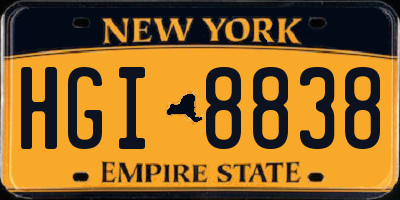 NEW YORK

HGI 8838

EMPIRE STATE